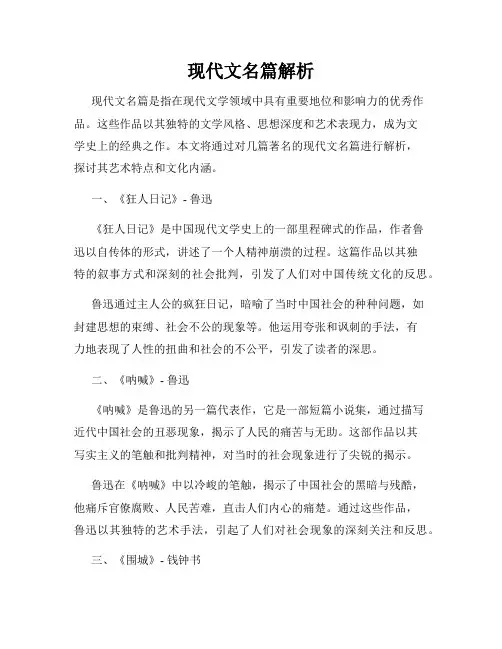 现代文名篇解析

现代文名篇是指在现代文学领域中具有重要地位和影响力的优秀作品。这些作品以其独特的文学风格、思想深度和艺术表现力，成为文学史上的经典之作。本文将通过对几篇著名的现代文名篇进行解析，探讨其艺术特点和文化内涵。

一、《狂人日记》- 鲁迅

《狂人日记》是中国现代文学史上的一部里程碑式的作品，作者鲁迅以自传体的形式，讲述了一个人精神崩溃的过程。这篇作品以其独特的叙事方式和深刻的社会批判，引发了人们对中国传统文化的反思。

鲁迅通过主人公的疯狂日记，暗喻了当时中国社会的种种问题，如封建思想的束缚、社会不公的现象等。他运用夸张和讽刺的手法，有力地表现了人性的扭曲和社会的不公平，引发了读者的深思。

二、《呐喊》- 鲁迅

《呐喊》是鲁迅的另一篇代表作，它是一部短篇小说集，通过描写近代中国社会的丑恶现象，揭示了人民的痛苦与无助。这部作品以其写实主义的笔触和批判精神，对当时的社会现象进行了尖锐的揭示。

鲁迅在《呐喊》中以冷峻的笔触，揭示了中国社会的黑暗与残酷，他痛斥官僚腐败、人民苦难，直击人们内心的痛楚。通过这些作品，鲁迅以其独特的艺术手法，引起了人们对社会现象的深刻关注和反思。

三、《围城》- 钱钟书